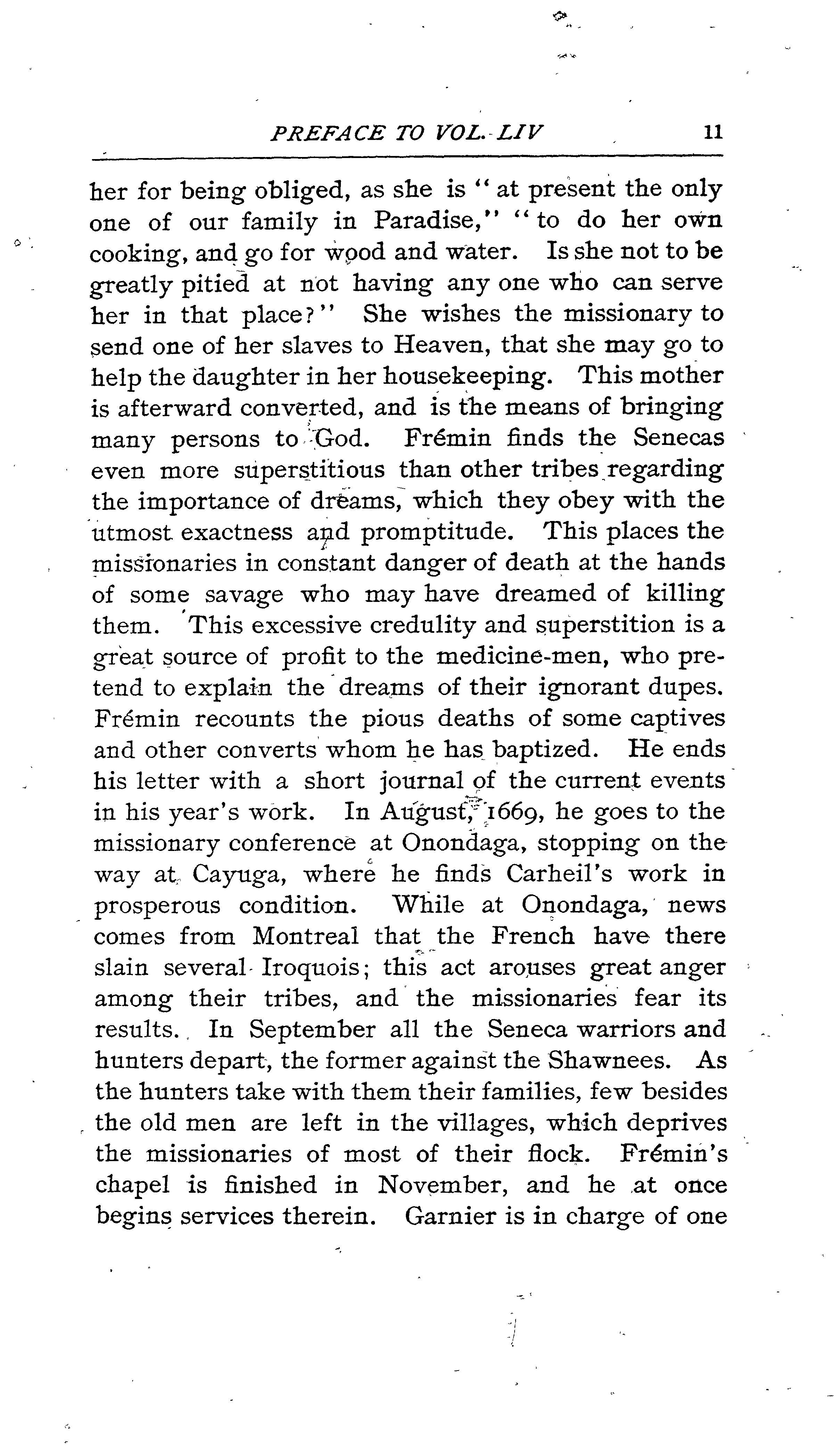 PREFACE TO VOL. LIV 11

her for being obliged, as she is "at present the only one of our family in Paradise," "to do her own cooking, and go for wood and water. Is she not to be greatly pitied at not having any one who can serve her in that place?" She wishes the missionary to send one of her slaves to Heaven, that she may go to help the daughter in her housekeeping. This mother is afterward converted, and is the means of bringing many persons to God. Frémin finds the Senecas even more superstitious than other tribes regarding the importance of dreams, which they obey with the utmost exactness and promptitude. This places the missionaries in constant danger of death at the hands of some savage who may have dreamed of killing them. This excessive credulity and superstition is a great source of profit to the medicine-men, who pretend to explain the dreams of their ignorant dupes. Frémin recounts the pious deaths of some captives and other converts whom he has baptized. He ends his letter with a short journal of the current events in his year's work. In August, 1669, he goes to the missionary conference at Onondaga, stopping on the way at Cayuga, where he finds Carheil's work in prosperous condition. While at Onondaga, news comes from Montreal that the French have there slain several Iroquois; this act arouses great anger among their tribes, and the missionaries fear its results. In September all the Seneca warriors and hunters depart, the former against the Shawnees. As the hunters take with them their families, few besides the old men are left in the villages, which deprives the missionaries of most of their flock. Frémin's chapel is finished in November, and he at once begins services therein. Garnier is in charge of one